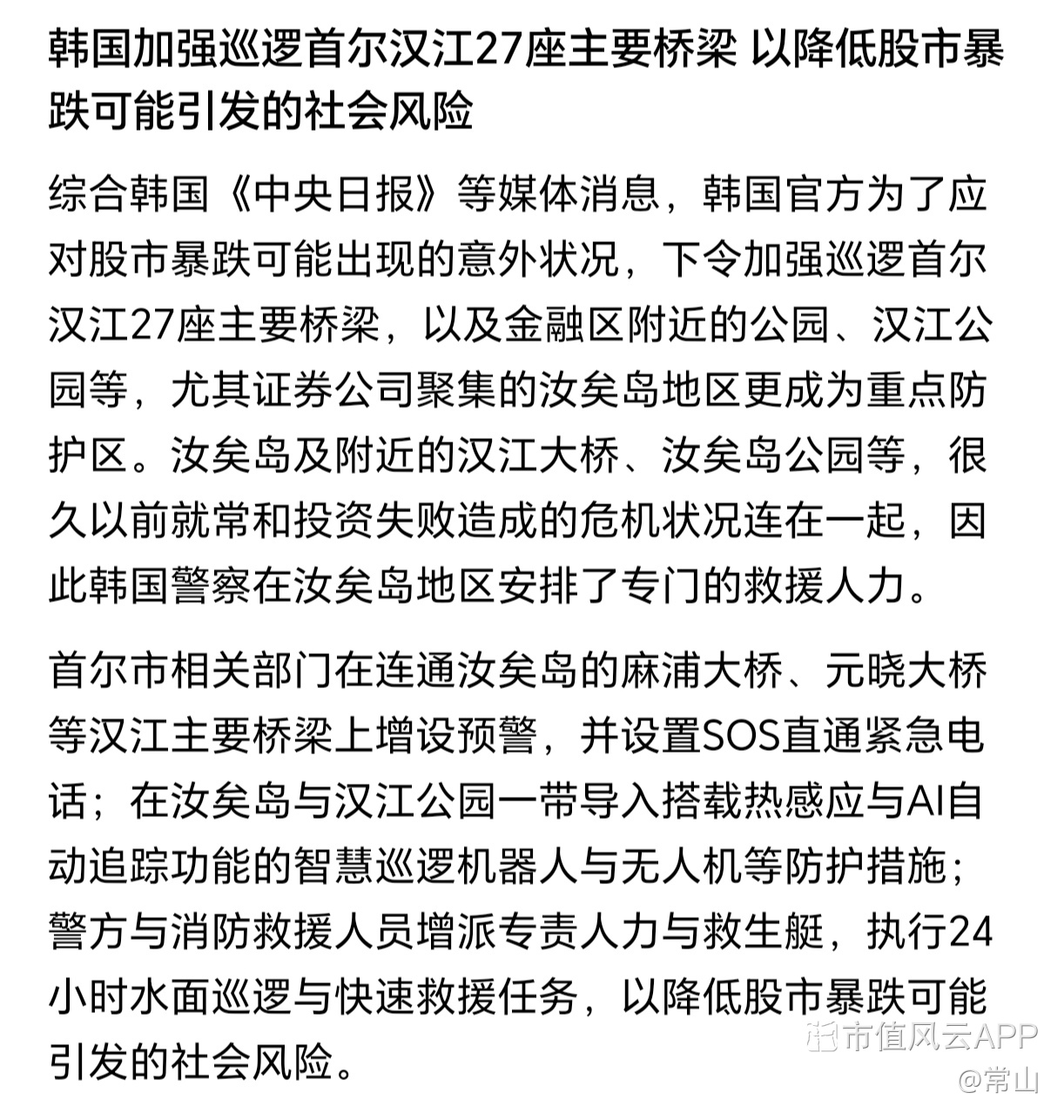 韩国加强巡逻首尔汉江27座主要桥梁 以降低股市暴跌可能引发的社会风险

综合韩国《中央日报》等媒体消息，韩国官方为了应对股市暴跌可能出现的意外状况，下令加强巡逻首尔汉江27座主要桥梁，以及金融区附近的公园、汉江公园等，尤其证券公司聚集的汝矣岛地区更成为重点防护区。汝矣岛及附近的汉江大桥、汝矣岛公园等，很久以前就常和投资失败造成的危机状况连在一起，因此韩国警察在汝矣岛地区安排了专门的救援人力。

首尔市相关部门在连通汝矣岛的麻浦大桥、元晓大桥等汉江主要桥梁上增设预警，并设置SOS直通紧急电话；在汝矣岛与汉江公园一带导入搭载热感应与AI自动追踪功能的智慧巡逻机器人与无人机等防护措施；警方与消防救援人员增派专责人力与救生艇，执行24小时水面巡逻与快速救援任务，以降低股市暴跌可能引发的社会风险。

市值风云APP
@常山